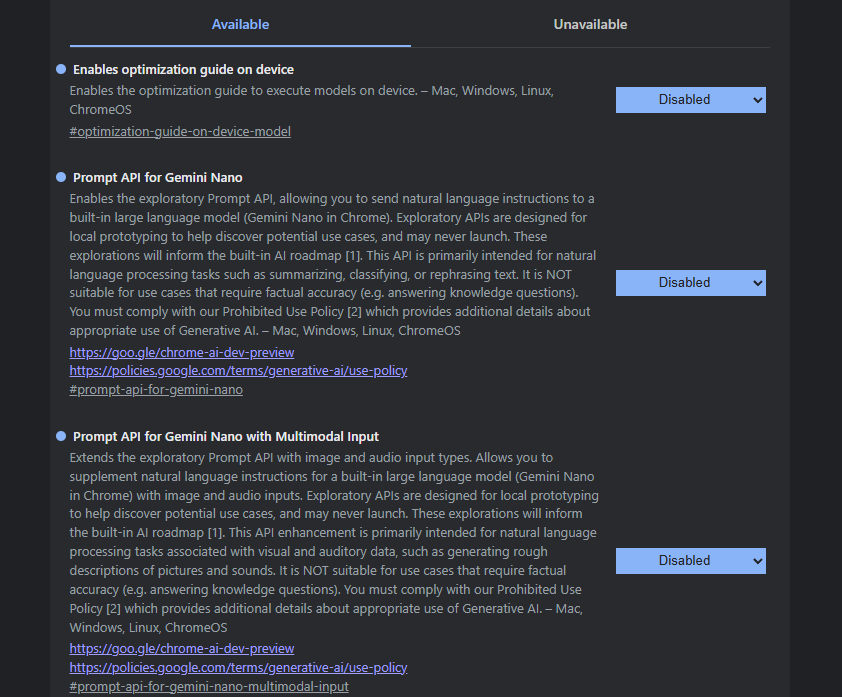 Available

Unavailable

Enables optimization guide on device

Enables the optimization guide to execute models on device. – Mac, Windows, Linux, ChromeOS

#optimization-guide-on-device-model

Disabled

Prompt API for Gemini Nano

Enables the exploratory Prompt API, allowing you to send natural language instructions to a built-in large language model (Gemini Nano in Chrome). Exploratory APIs are designed for local prototyping to help discover potential use cases, and may never launch. These explorations will inform the built-in AI roadmap [1]. This API is primarily intended for natural language processing tasks such as summarizing, classifying, or rephrasing text. It is NOT suitable for use cases that require factual accuracy (e.g. answering knowledge questions). You must comply with our Prohibited Use Policy [2] which provides additional details about appropriate use of Generative AI. – Mac, Windows, Linux, ChromeOS

https://goo.gle/chrome-ai-dev-preview

https://policies.google.com/terms/generative-ai/use-policy

#prompt-api-for-gemini-nano

Disabled

Prompt API for Gemini Nano with Multimodal Input

Extends the exploratory Prompt API with image and audio input types. Allows you to supplement natural language instructions for a built-in large language model (Gemini Nano in Chrome) with image and audio inputs. Exploratory APIs are designed for local prototyping to help discover potential use cases, and may never launch. These explorations will inform the built-in AI roadmap [1]. This API enhancement is primarily intended for natural language processing tasks associated with visual and auditory data, such as generating rough descriptions of pictures and sounds. It is NOT suitable for use cases that require factual accuracy (e.g. answering knowledge questions). You must comply with our Prohibited Use Policy [2] which provides additional details about appropriate use of Generative AI. – Mac, Windows, Linux, ChromeOS

https://goo.gle/chrome-ai-dev-preview

https://policies.google.com/terms/generative-ai/use-policy

#prompt-api-for-gemini-nano-multimodal-input

Disabled